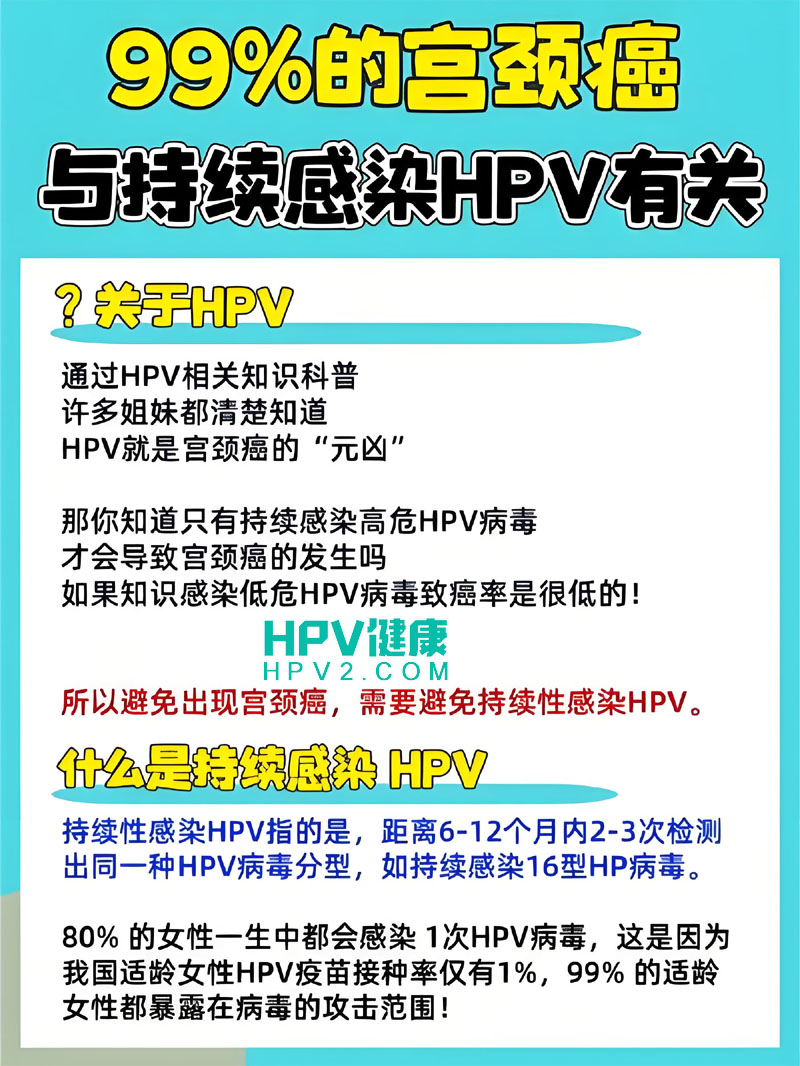 99%的宫颈癌

与持续感染HPV有关

? 关于HPV

通过HPV相关知识科普
许多姐妹都清楚知道
HPV就是宫颈癌的“元凶”

那你知道只有持续感染高危HPV病毒
才会导致宫颈癌的发生吗
如果知识感染低危HPV病毒致癌率是很低的！

HPV健康
HPV2.COM

所以避免出现宫颈癌，需要避免持续性感染HPV。

什么是持续感染 HPV

持续性感染HPV指的是，距离6-12个月内2-3次检测出同一种HPV病毒分型，如持续感染16型HP病毒。

80% 的女性一生中都会感染 1次HPV病毒，这是因为我国适龄女性HPV疫苗接种率仅有1%，99% 的适龄女性都暴露在病毒的攻击范围！